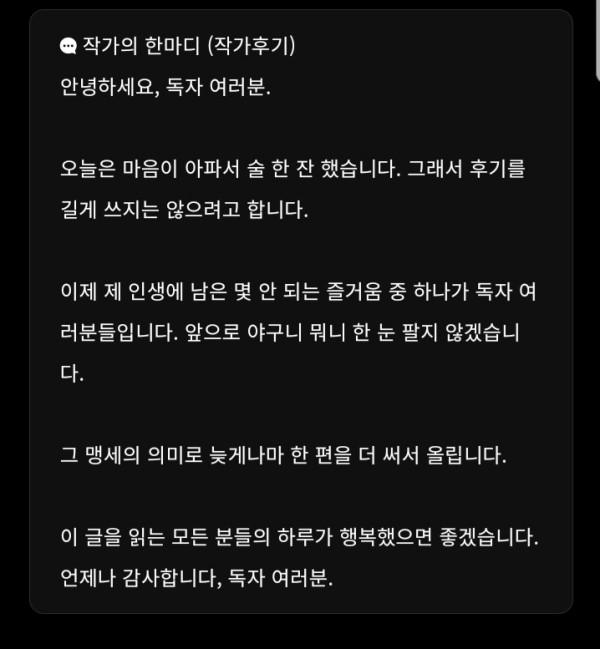 작가의 한마디 (작가후기)
안녕하세요, 독자 여러분.

오늘은 마음이 아파서 술 한 잔 했습니다. 그래서 후기를 길게 쓰지는 않으려고 합니다.

이제 제 인생에 남은 몇 안 되는 즐거움 중 하나가 독자 여러분들입니다. 앞으로 야구니 뭐니 한 눈 팔지 않겠습니다.

그 맹세의 의미로 늦게나마 한 편을 더 써서 올립니다.

이 글을 읽는 모든 분들의 하루가 행복했으면 좋겠습니다.
언제나 감사합니다, 독자 여러분.